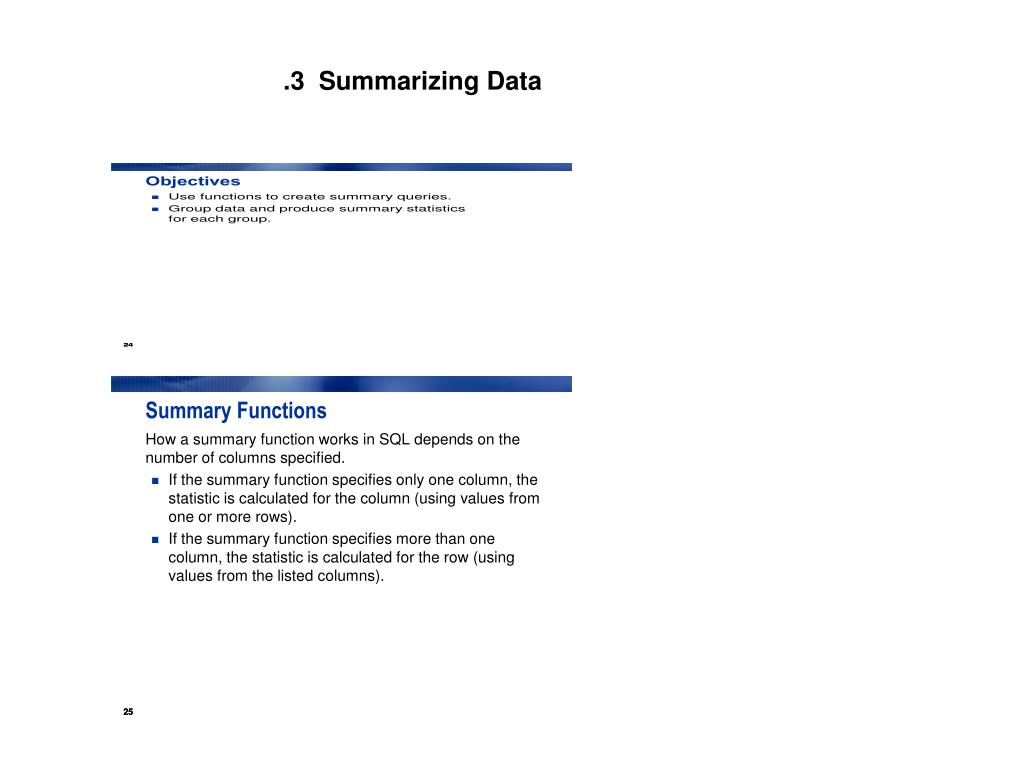 .3 Summarizing Data

Objectives

- Use functions to create summary queries.
- Group data and produce summary statistics for each group.

24

Summary Functions

How a summary function works in SQL depends on the number of columns specified.

- If the summary function specifies only one column, the statistic is calculated for the column (using values from one or more rows).
- If the summary function specifies more than one column, the statistic is calculated for the row (using values from the listed columns).

25